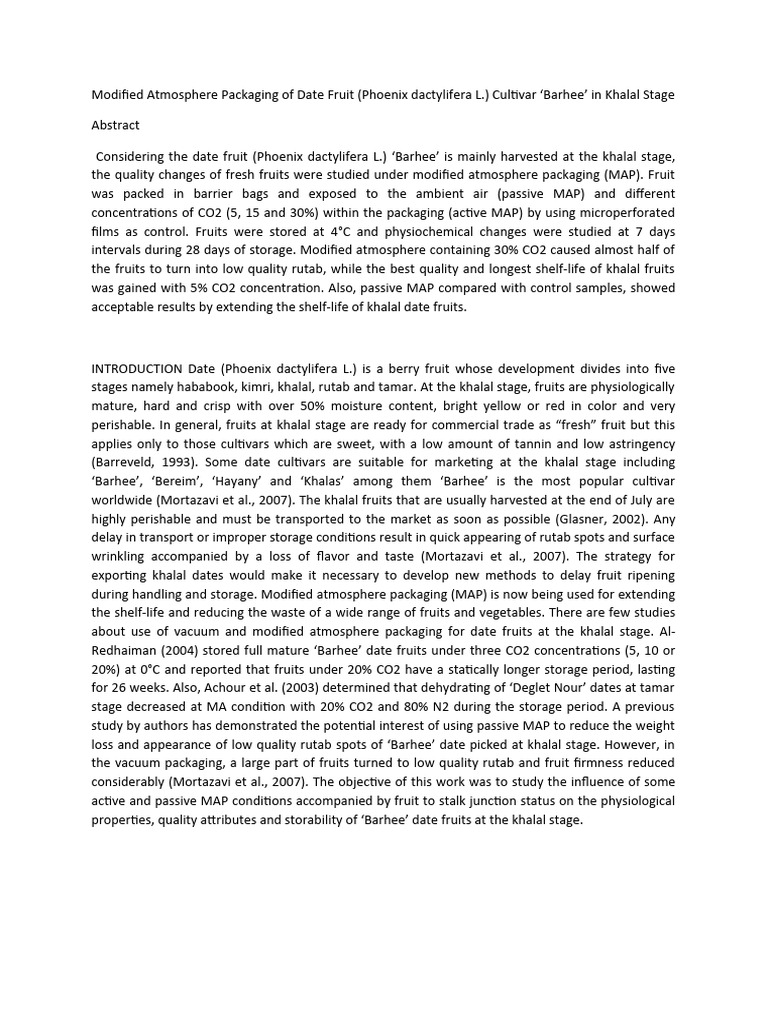 Modified Atmosphere Packaging of Date Fruit (Phoenix dactylifera L.) Cultivar 'Barhee' in Khalal Stage

Abstract

Considering the date fruit (Phoenix dactylifera L.) 'Barhee' is mainly harvested at the khalal stage, the quality changes of fresh fruits were studied under modified atmosphere packaging (MAP). Fruit was packed in barrier bags and exposed to the ambient air (passive MAP) and different concentrations of CO2 (5, 15 and 30%) within the packaging (active MAP) by using microperforated films as control. Fruits were stored at 4°C and physiochemical changes were studied at 7 days intervals during 28 days of storage. Modified atmosphere containing 30% CO2 caused almost half of the fruits to turn into low quality rutab, while the best quality and longest shelf-life of khalal fruits was gained with 5% CO2 concentration. Also, passive MAP compared with control samples, showed acceptable results by extending the shelf-life of khalal date fruits.

INTRODUCTION Date (Phoenix dactylifera L.) is a berry fruit whose development divides into five stages namely hababook, kimri, khalal, rutab and tamar. At the khalal stage, fruits are physiologically mature, hard and crisp with over 50% moisture content, bright yellow or red in color and very perishable. In general, fruits at khalal stage are ready for commercial trade as "fresh" fruit but this applies only to those cultivars which are sweet, with a low amount of tannin and low astringency (Barreveld, 1993). Some date cultivars are suitable for marketing at the khalal stage including 'Barhee', 'Bereim', 'Hayany' and 'Khalas' among them 'Barhee' is the most popular cultivar worldwide (Mortazavi et al., 2007). The khalal fruits that are usually harvested at the end of July are highly perishable and must be transported to the market as soon as possible (Glasner, 2002). Any delay in transport or improper storage conditions result in quick appearing of rutab spots and surface wrinkling accompanied by a loss of flavor and taste (Mortazavi et al., 2007). The strategy for exporting khalal dates would make it necessary to develop new methods to delay fruit ripening during handling and storage. Modified atmosphere packaging (MAP) is now being used for extending the shelf-life and reducing the waste of a wide range of fruits and vegetables. There are few studies about use of vacuum and modified atmosphere packaging for date fruits at the khalal stage. Al-Redhaiman (2004) stored full mature 'Barhee' date fruits under three CO2 concentrations (5, 10 or 20%) at 0°C and reported that fruits under 20% CO2 have a statically longer storage period, lasting for 26 weeks. Also, Achour et al. (2003) determined that dehydrating of 'Deglet Nour' dates at tamar stage decreased at MA condition with 20% CO2 and 80% N2 during the storage period. A previous study by authors has demonstrated the potential interest of using passive MAP to reduce the weight loss and appearance of low quality rutab spots of 'Barhee' date picked at khalal stage. However, in the vacuum packaging, a large part of fruits turned to low quality rutab and fruit firmness reduced considerably (Mortazavi et al., 2007). The objective of this work was to study the influence of some active and passive MAP conditions accompanied by fruit to stalk junction status on the physiological properties, quality attributes and storability of 'Barhee' date fruits at the khalal stage.